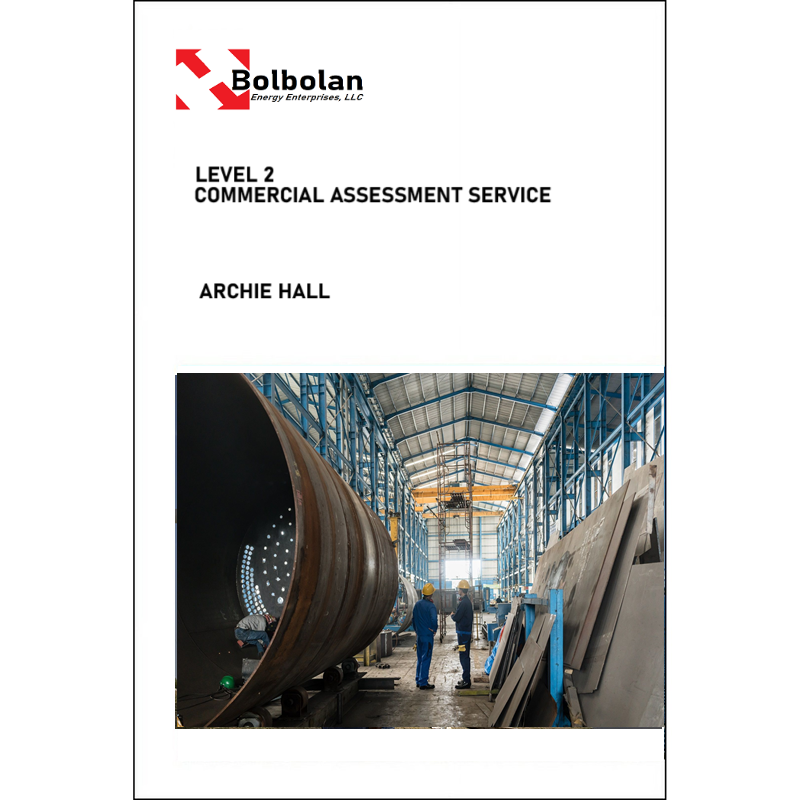 Bolbolan
Energy Enterprises, LLC

LEVEL 2
COMMERCIAL ASSESSMENT SERVICE

ARCHIE HALL